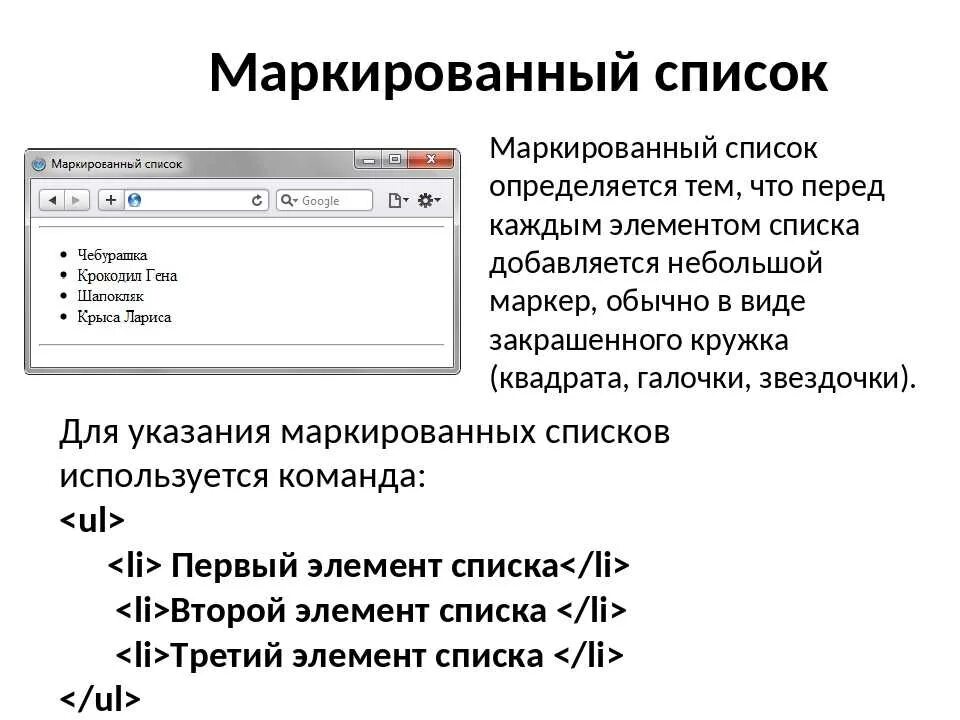 Маркированный список

Маркированный список

Google

• Чебурашка
• Крокодил Гена
• Шапокляк
• Крыса Лариса

Маркированный список определяется тем, что перед каждым элементом списка добавляется небольшой маркер, обычно в виде закрашенного кружка (квадрата, галочки, звездочки).

Для указания маркированных списков используется команда:
<ul>
<li> Первый элемент списка</li>
<li>Второй элемент списка </li>
<li>Третий элемент списка </li>
</ul>